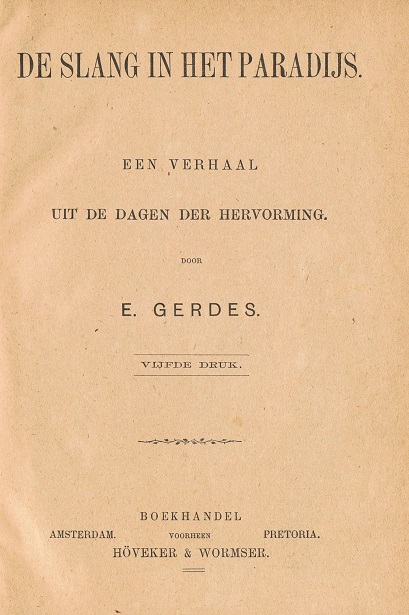 DE SLANG IN HET PARADIJS.

EEN VERHAAL

UIT DE DAGEN DER HERVORMING.

DOOR

E. GERDES.

VIJFDE DRUK.

BOEKHANDEL

AMSTERDAM. VOORHEEN PRETORIA.

HÖVEKER & WORMSER.